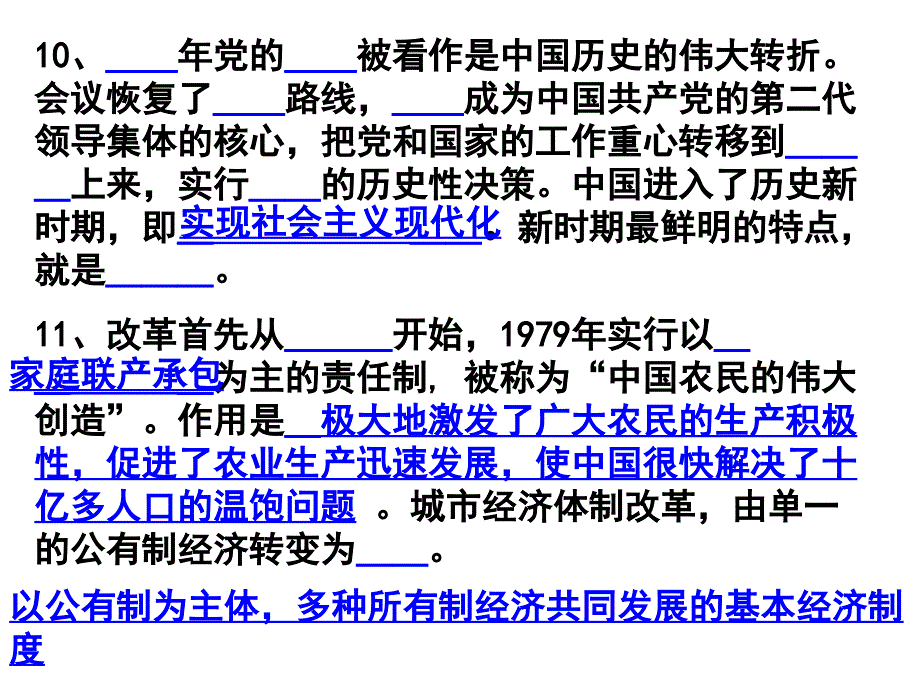 10、____年党的____被看作是中国历史的伟大转折。会议恢复了____路线，____成为中国共产党的第二代领导集体的核心，把党和国家的工作重心转移到______上来，实行____的历史性决策。中国进入了历史新时期，即实现社会主义现代化。新时期最鲜明的特点，就是______。

11、改革首先从______开始，1979年实行以__家庭联产承包为主的责任制，被称为“中国农民的伟大创造”。作用是__极大地激发了广大农民的生产积极性，促进了农业生产迅速发展，使中国很快解决了十亿多人口的温饱问题 。城市经济体制改革，由单一的公有制经济转变为____。

以公有制为主体，多种所有制经济共同发展的基本经济制度